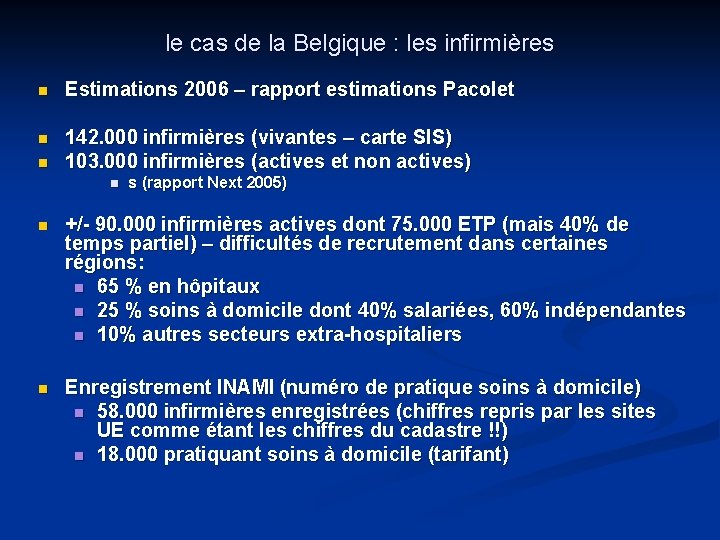 le cas de la Belgique : les infirmières

- Estimations 2006 – rapport estimations Pacolet

- 142.000 infirmières (vivantes – carte SIS)
- 103.000 infirmières (actives et non actives)
  - s (rapport Next 2005)

- +/- 90.000 infirmières actives dont 75.000 ETP (mais 40% de temps partiel) – difficultés de recrutement dans certaines régions:
  - 65 % en hôpitaux
  - 25 % soins à domicile dont 40% salariées, 60% indépendantes
  - 10% autres secteurs extra-hospitaliers

- Enregistrement INAMI (numéro de pratique soins à domicile)
  - 58.000 infirmières enregistrées (chiffres repris par les sites UE comme étant les chiffres du cadastre !!)
  - 18.000 pratiquant soins à domicile (tarifant)